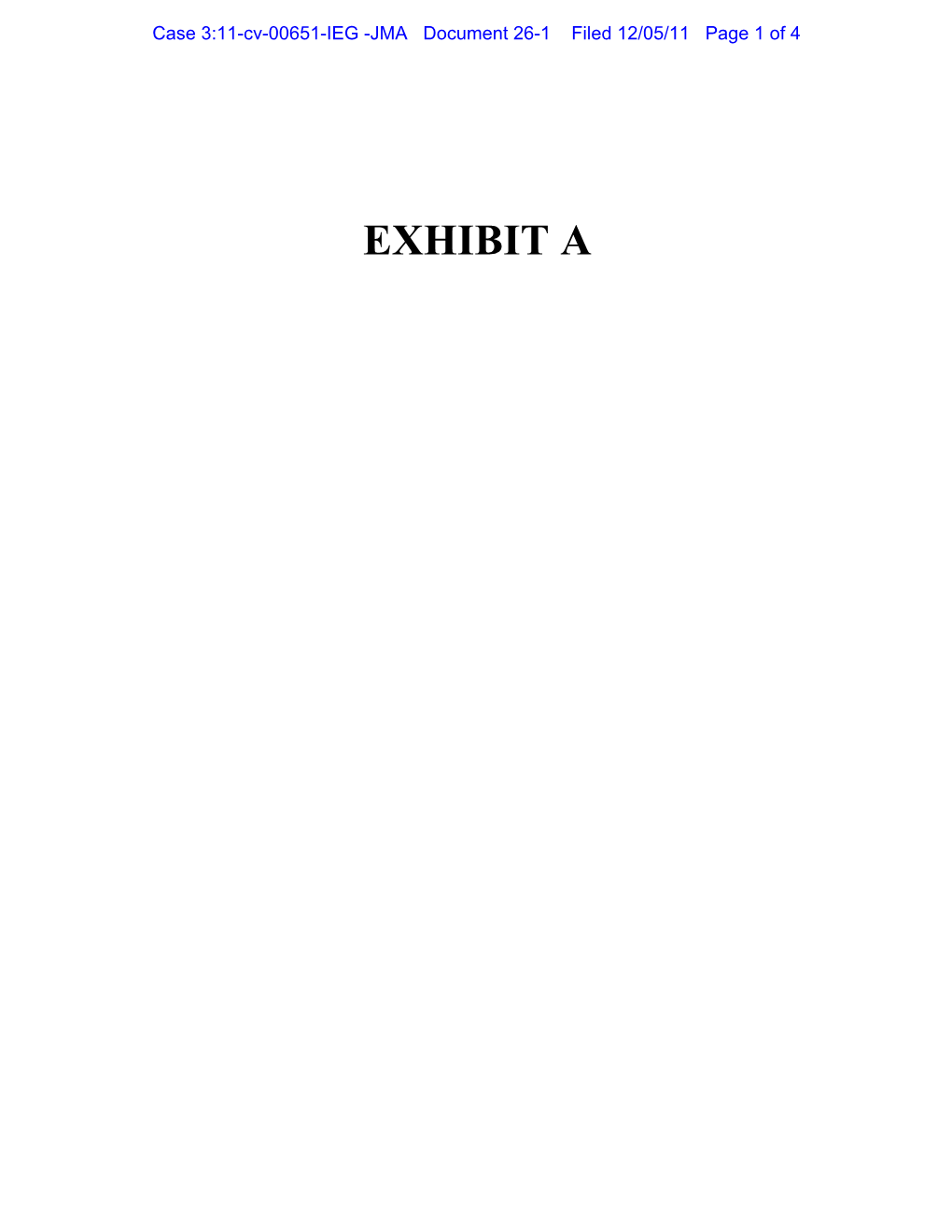 Case 3:11-cv-00651-IEG -JMA Document 26-1 Filed 12/05/11 Page 1 of 4

EXHIBIT A